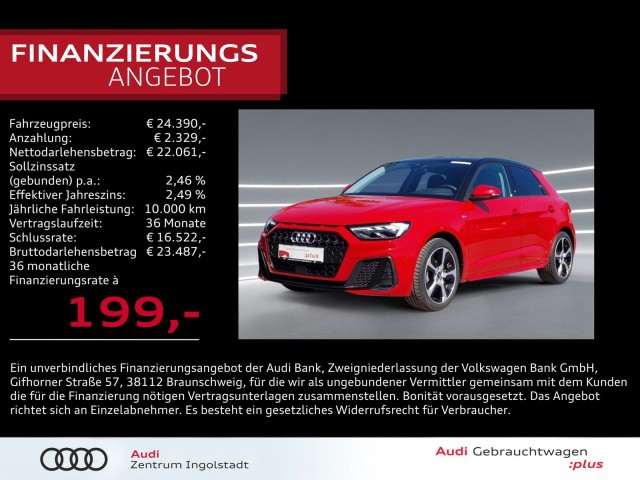 FINANZIERUNGS
ANGEBOT

Fahrzeugpreis: € 24.390,-
Anzahlung: € 2.329,-
Nettodarlehensbetrag: € 22.061,-
Sollzinssatz
(gebunden) p.a.: 2,46 %
Effektiver Jahreszins: 2,49 %
Jährliche Fahrleistung: 10.000 km
Vertragslaufzeit: 36 Monate
Schlussrate: € 16.522,-
Bruttodarlehensbetrag € 23.487,-
36 monatliche
Finanzierungsrate à

199,-

Ein unverbindliches Finanzierungsangebot der Audi Bank, Zweigniederlassung der Volkswagen Bank GmbH, Gifhorner Straße 57, 38112 Braunschweig, für die wir als ungebundener Vermittler gemeinsam mit dem Kunden die für die Finanzierung nötigen Vertragsunterlagen zusammenstellen. Bonität vorausgesetzt. Das Angebot richtet sich an Einzelabnehmer. Es besteht ein gesetzliches Widerrufsrecht für Verbraucher.

Audi
Zentrum Ingolstadt

Audi Gebrauchtwagen
:plus